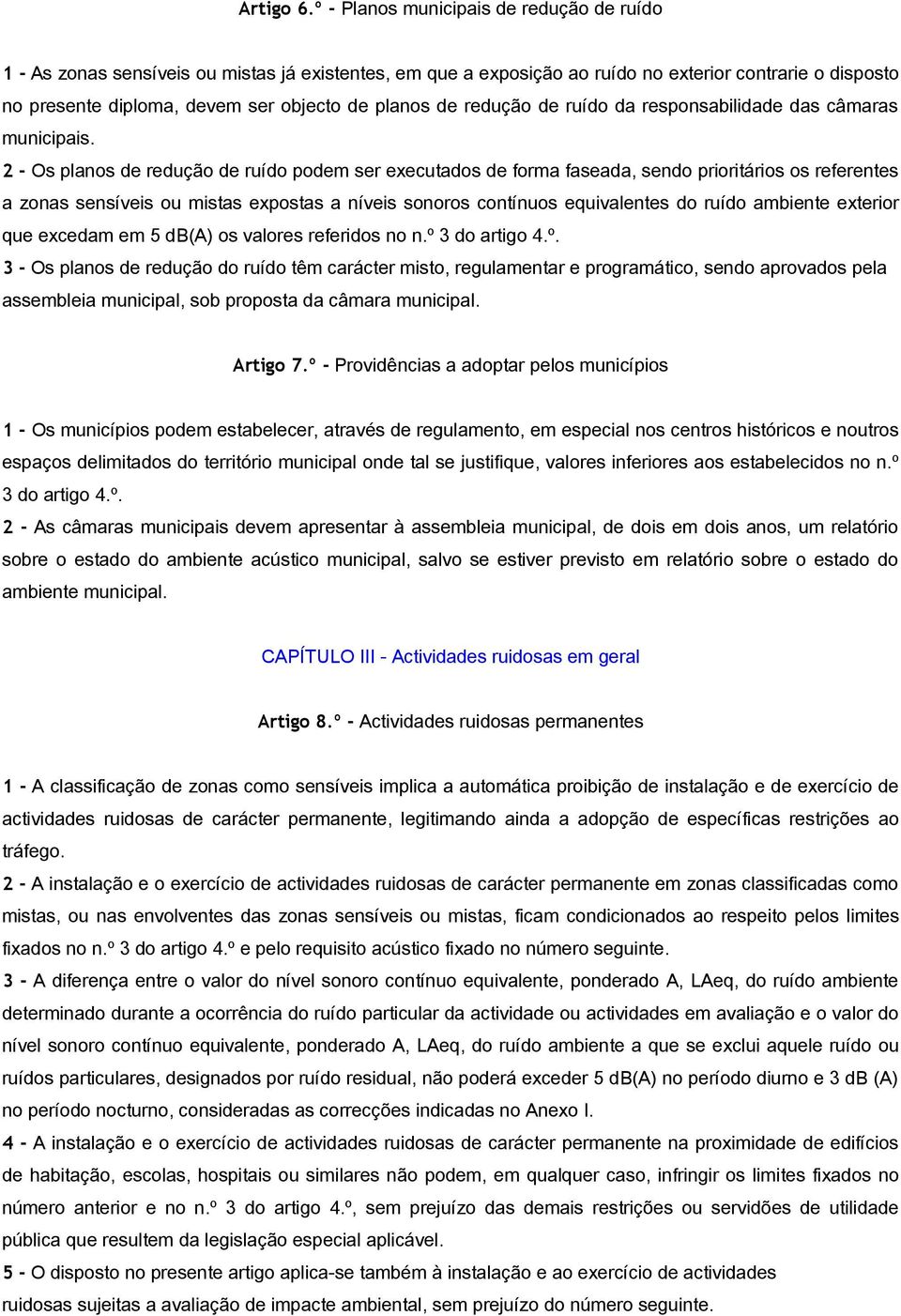 Artigo 6.º - Planos municipais de redução de ruído

1 - As zonas sensíveis ou mistas já existentes, em que a exposição ao ruído no exterior contrarie o disposto no presente diploma, devem ser objecto de planos de redução de ruído da responsabilidade das câmaras municipais.

2 - Os planos de redução de ruído podem ser executados de forma faseada, sendo prioritários os referentes a zonas sensíveis ou mistas expostas a níveis sonoros contínuos equivalentes do ruído ambiente exterior que excedam em 5 dB(A) os valores referidos no n.º 3 do artigo 4.º.

3 - Os planos de redução do ruído têm carácter misto, regulamentar e programático, sendo aprovados pela assembleia municipal, sob proposta da câmara municipal.

Artigo 7.º - Providências a adoptar pelos municípios

1 - Os municípios podem estabelecer, através de regulamento, em especial nos centros históricos e noutros espaços delimitados do território municipal onde tal se justifique, valores inferiores aos estabelecidos no n.º 3 do artigo 4.º.

2 - As câmaras municipais devem apresentar à assembleia municipal, de dois em dois anos, um relatório sobre o estado do ambiente acústico municipal, salvo se estiver previsto em relatório sobre o estado do ambiente municipal.

CAPÍTULO III - Actividades ruidosas em geral

Artigo 8.º - Actividades ruidosas permanentes

1 - A classificação de zonas como sensíveis implica a automática proibição de instalação e de exercício de actividades ruidosas de carácter permanente, legitimando ainda a adopção de específicas restrições ao tráfego.

2 - A instalação e o exercício de actividades ruidosas de carácter permanente em zonas classificadas como mistas, ou nas envolventes das zonas sensíveis ou mistas, ficam condicionados ao respeito pelos limites fixados no n.º 3 do artigo 4.º e pelo requisito acústico fixado no número seguinte.

3 - A diferença entre o valor do nível sonoro contínuo equivalente, ponderado A, LAeq, do ruído ambiente determinado durante a ocorrência do ruído particular da actividade ou actividades em avaliação e o valor do nível sonoro contínuo equivalente, ponderado A, LAeq, do ruído ambiente a que se exclui aquele ruído ou ruídos particulares, designados por ruído residual, não poderá exceder 5 dB(A) no período diurno e 3 dB (A) no período nocturno, consideradas as correcções indicadas no Anexo I.

4 - A instalação e o exercício de actividades ruidosas de carácter permanente na proximidade de edifícios de habitação, escolas, hospitais ou similares não podem, em qualquer caso, infringir os limites fixados no número anterior e no n.º 3 do artigo 4.º, sem prejuízo das demais restrições ou servidões de utilidade pública que resultem da legislação especial aplicável.

5 - O disposto no presente artigo aplica-se também à instalação e ao exercício de actividades ruidosas sujeitas a avaliação de impacte ambiental, sem prejuízo do número seguinte.